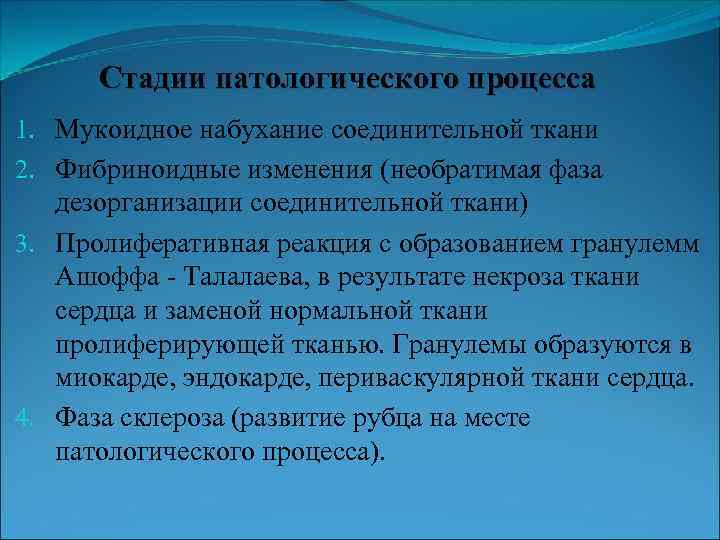 Стадии патологического процесса

1. Мукоидное набухание соединительной ткани
2. Фибриноидные изменения (необратимая фаза дезорганизации соединительной ткани)
3. Пролиферативная реакция с образованием гранулемм Ашоффа - Талалаева, в результате некроза ткани сердца и заменой нормальной ткани пролиферирующей тканью. Гранулемы образуются в миокарде, эндокарде, периваскулярной ткани сердца.
4. Фаза склероза (развитие рубца на месте патологического процесса).